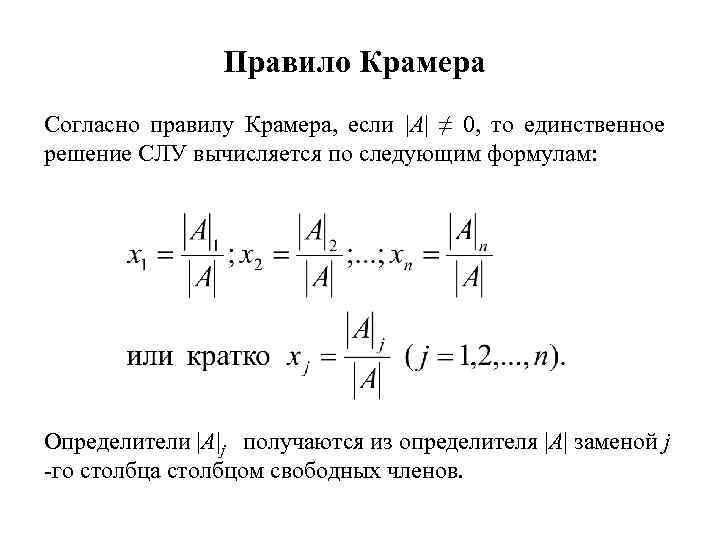 Правило Крамера

Согласно правилу Крамера, если $|A| \neq 0$, то единственное решение СЛУ вычисляется по следующим формулам:

$x_1 = \frac{|A|_1}{|A|}; x_2 = \frac{|A|_2}{|A|}; ...; x_n = \frac{|A|_n}{|A|}$

или кратко $x_j = \frac{|A|_j}{|A|}$ $(j = 1,2,...,n)$.

Определители $|A|_j$ получаются из определителя $|A|$ заменой $j$ -го столбца столбцом свободных членов.